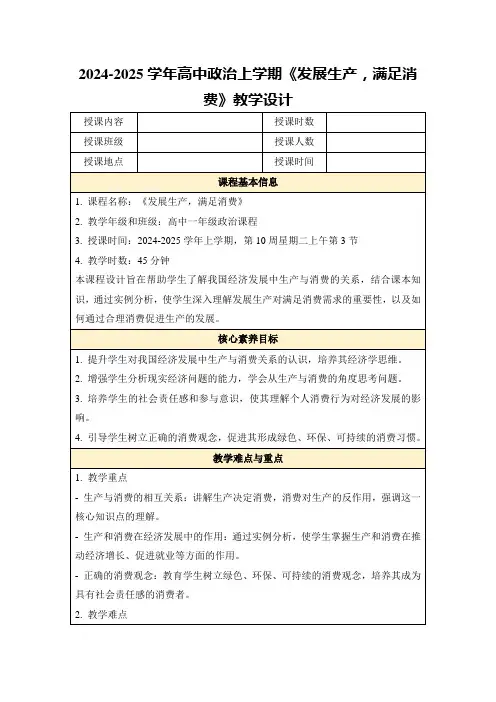 2024-2025 学年高中政治上学期《发展生产，满足消费》教学设计

| 授课内容 | | 授课时数 | |
|---|---|---|---|
| 授课班级 | | 授课人数 | |
| 授课地点 | | 授课时间 | |

课程基本信息

1. 课程名称：《发展生产，满足消费》

2. 教学年级和班级：高中一年级政治课程

3. 授课时间：2024-2025 学年上学期，第 10 周星期二上午第 3 节

4. 教学时数：45 分钟

本课程设计旨在帮助学生了解我国经济发展中生产与消费的关系，结合课本知识，通过实例分析，使学生深入理解发展生产对满足消费需求的重要性，以及如何通过合理消费促进生产的发展。

核心素养目标

1. 提升学生对我国经济发展中生产与消费关系的认识，培养其经济学思维。

2. 增强学生分析现实经济问题的能力，学会从生产与消费的角度思考问题。

3. 培养学生的社会责任感和参与意识，使其理解个人消费行为对经济发展的影响。

4. 引导学生树立正确的消费观念，促进其形成绿色、环保、可持续的消费习惯。

教学难点与重点

1. 教学重点

- 生产与消费的相互关系：讲解生产决定消费，消费对生产的反作用，强调这一核心知识点的理解。

- 生产和消费在经济发展中的作用：通过实例分析，使学生掌握生产和消费在推动经济增长、促进就业等方面的作用。

- 正确的消费观念：教育学生树立绿色、环保、可持续的消费观念，培养其成为具有社会责任感的消费者。

2. 教学难点